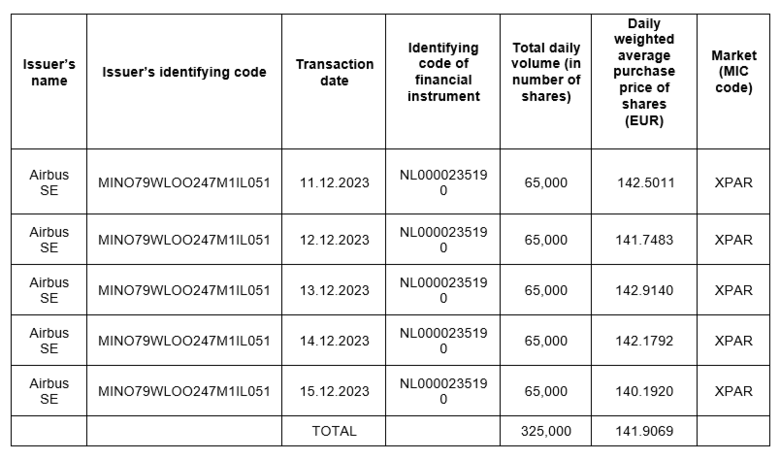 | Issuer's name | Issuer's identifying code | Transaction date | Identifying code of financial instrument | Total daily volume (in number of shares) | Daily weighted average purchase price of shares (EUR) | Market (MIC code) |
|---|---|---|---|---|---|---|
| Airbus SE | MINO79WLOO247M1IL051 | 11.12.2023 | NL0000235190 | 65,000 | 142.5011 | XPAR |
| Airbus SE | MINO79WLOO247M1IL051 | 12.12.2023 | NL0000235190 | 65,000 | 141.7483 | XPAR |
| Airbus SE | MINO79WLOO247M1IL051 | 13.12.2023 | NL0000235190 | 65,000 | 142.9140 | XPAR |
| Airbus SE | MINO79WLOO247M1IL051 | 14.12.2023 | NL0000235190 | 65,000 | 142.1792 | XPAR |
| Airbus SE | MINO79WLOO247M1IL051 | 15.12.2023 | NL0000235190 | 65,000 | 140.1920 | XPAR |
| | | TOTAL | | 325,000 | 141.9069 | |